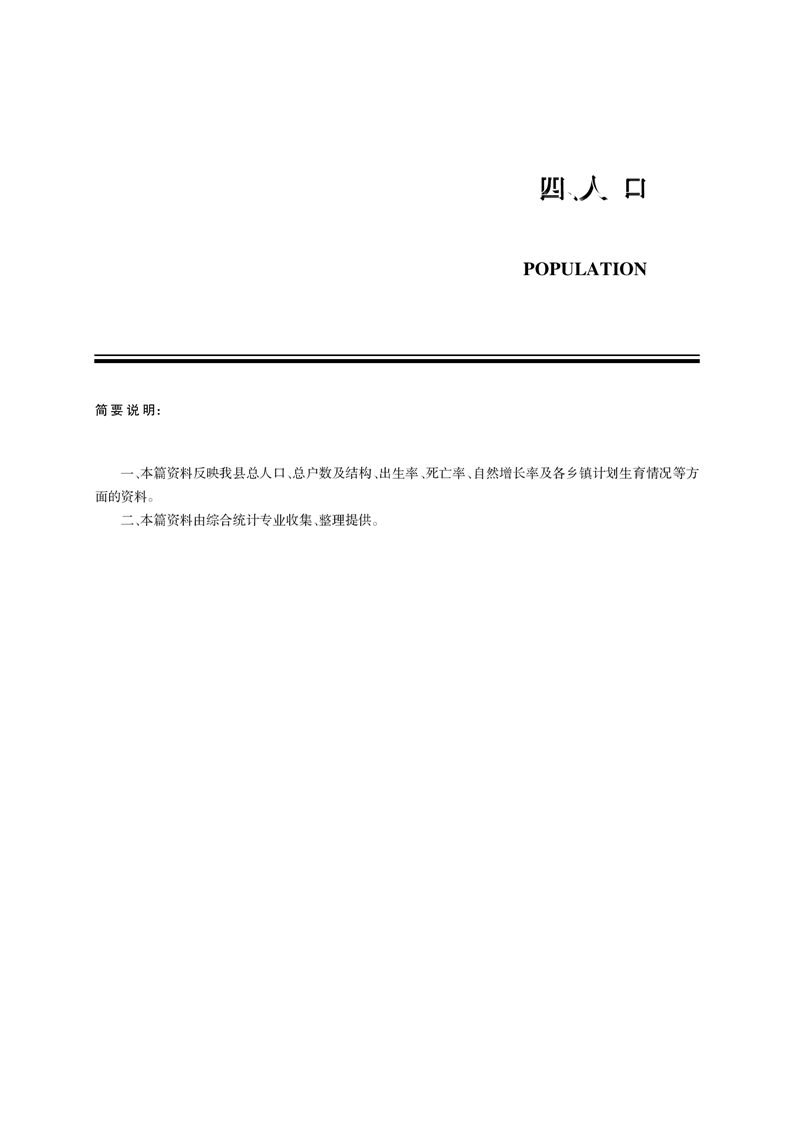 四、人 口

POPULATION

简 要 说 明:

一、本篇资料反映我县总人口、总户数及结构、出生率、死亡率、自然增长率及各乡镇计划生育情况等方面的资料。

二、本篇资料由综合统计专业收集、整理提供。